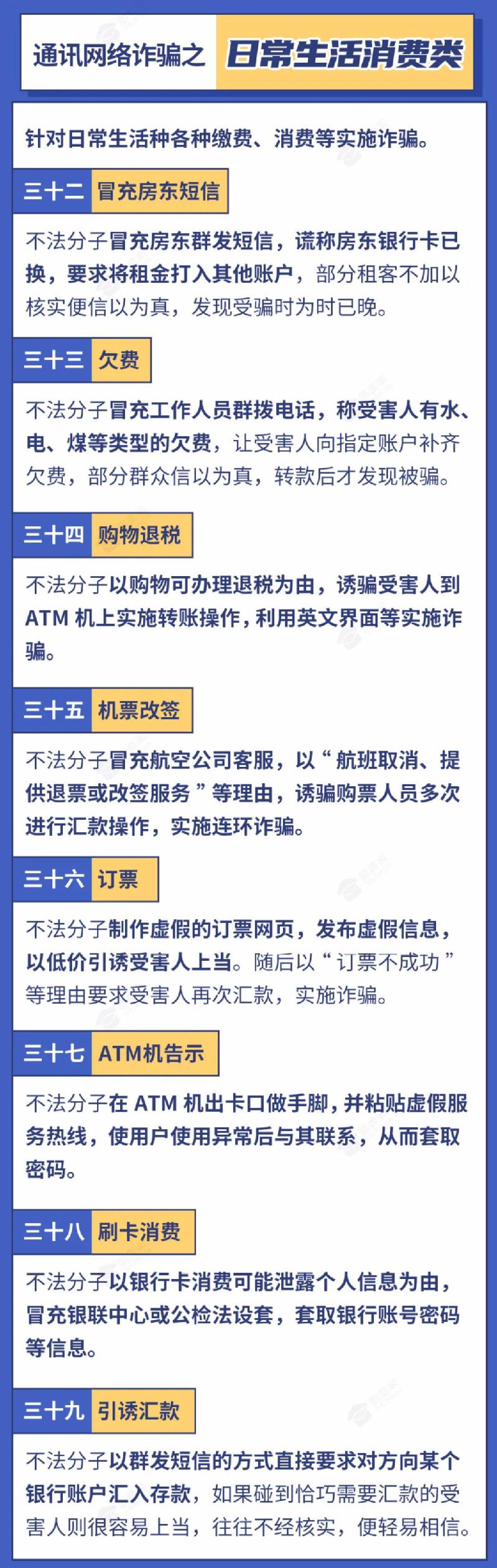 通讯网络诈骗之 日常生活消费类

针对日常生活种各种缴费、消费等实施诈骗。

三十二 冒充房东短信

不法分子冒充房东群发短信，谎称房东银行卡已换，要求将租金打入其他账户，部分租客不加以核实便信以为真，发现受骗时为时已晚。

三十三 欠费

不法分子冒充工作人员群拨电话，称受害人有水、电、煤等类型的欠费，让受害人向指定账户补齐欠费，部分群众信以为真，转款后才发现被骗。

三十四 购物退税

不法分子以购物可办理退税为由，诱骗受害人到 ATM 机上实施转账操作，利用英文界面等实施诈骗。

三十五 机票改签

不法分子冒充航空公司客服，以“航班取消、提供退票或改签服务”等理由，诱骗购票人员多次进行汇款操作，实施连环诈骗。

三十六 订票

不法分子制作虚假的订票网页，发布虚假信息，以低价引诱受害人上当。随后以“订票不成功”等理由要求受害人再次汇款，实施诈骗。

三十七 ATM机告示

不法分子在 ATM 机出卡口做手脚，并粘贴虚假服务热线，使用户使用异常后与其联系，从而套取密码。

三十八 刷卡消费

不法分子以银行卡消费可能泄露个人信息为由，冒充银联中心或公检法设套，套取银行账号密码等信息。

三十九 引诱汇款

不法分子以群发短信的方式直接要求对方向某个银行账户汇入存款，如果碰到恰巧需要汇款的受害人则很容易上当，往往不经核实，便轻易相信。